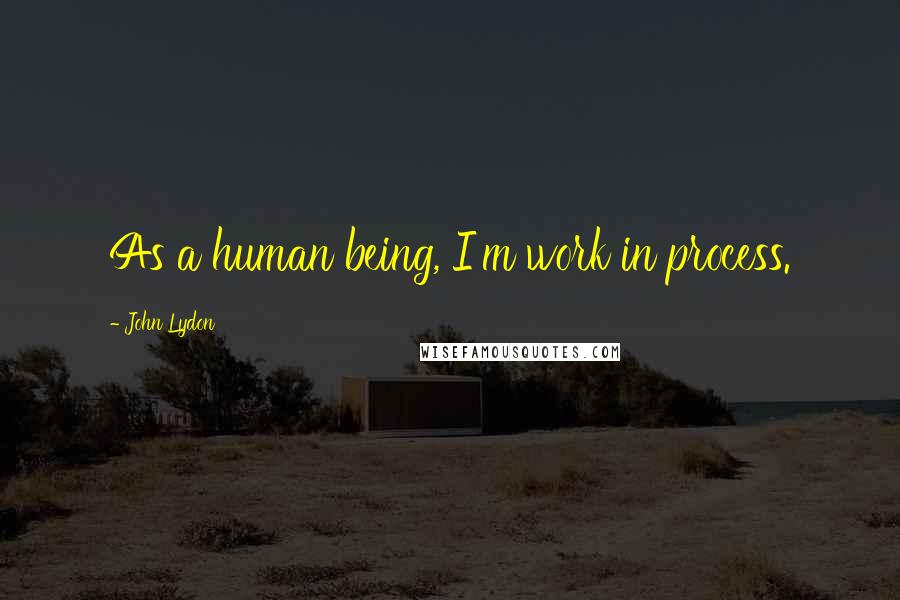 As a human being, I'm work in process.

- John Lydon

WISEFAMOUSQUOTES.COM